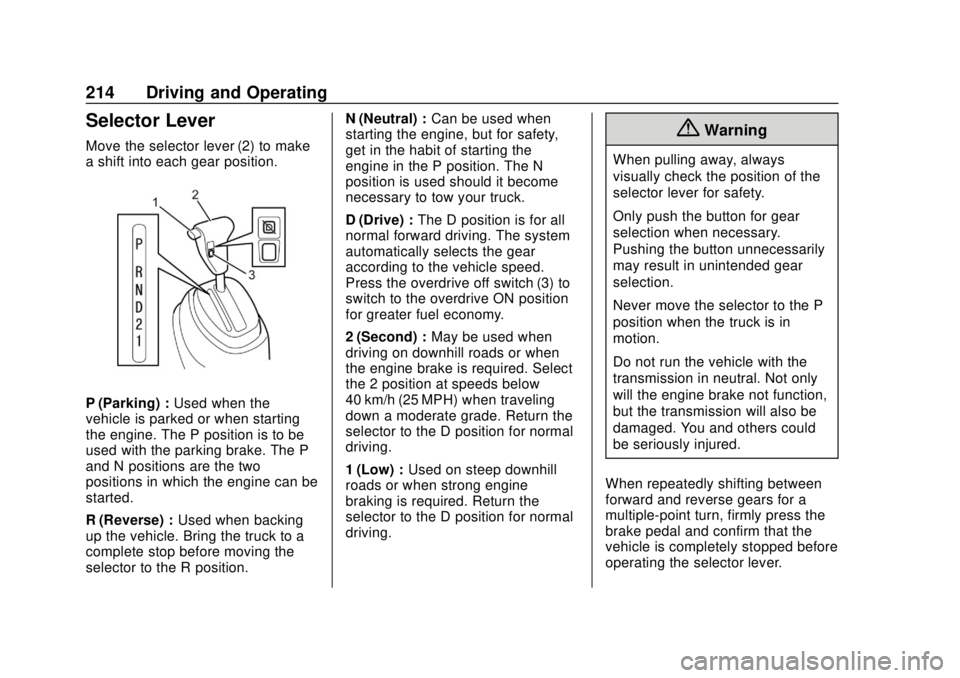 214 Driving and Operating

Selector Lever

Move the selector lever (2) to make a shift into each gear position.

1
2
3
P
R
N
D
2
1

P (Parking) : Used when the vehicle is parked or when starting the engine. The P position is to be used with the parking brake. The P and N positions are the two positions in which the engine can be started.

R (Reverse) : Used when backing up the vehicle. Bring the truck to a complete stop before moving the selector to the R position.

N (Neutral) : Can be used when starting the engine, but for safety, get in the habit of starting the engine in the P position. The N position is used should it become necessary to tow your truck.

D (Drive) : The D position is for all normal forward driving. The system automatically selects the gear according to the vehicle speed. Press the overdrive off switch (3) to switch to the overdrive ON position for greater fuel economy.

2 (Second) : May be used when driving on downhill roads or when the engine brake is required. Select the 2 position at speeds below 40 km/h (25 MPH) when traveling down a moderate grade. Return the selector to the D position for normal driving.

1 (Low) : Used on steep downhill roads or when strong engine braking is required. Return the selector to the D position for normal driving.

Warning

When pulling away, always visually check the position of the selector lever for safety.

Only push the button for gear selection when necessary. Pushing the button unnecessarily may result in unintended gear selection.

Never move the selector to the P position when the truck is in motion.

Do not run the vehicle with the transmission in neutral. Not only will the engine brake not function, but the transmission will also be damaged. You and others could be seriously injured.

When repeatedly shifting between forward and reverse gears for a multiple-point turn, firmly press the brake pedal and confirm that the vehicle is completely stopped before operating the selector lever.

carmanualsonline.info